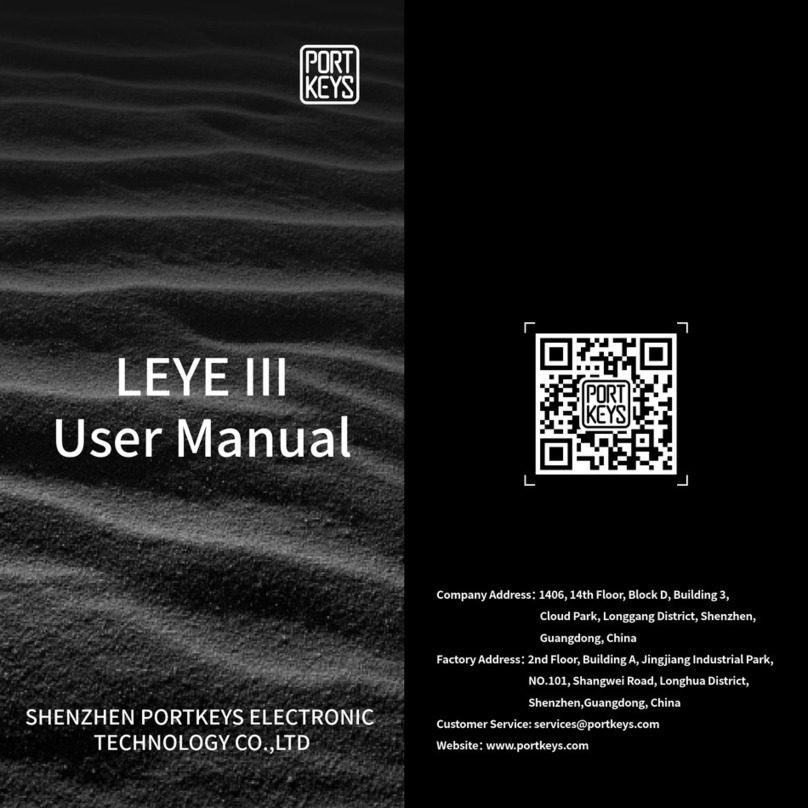 PORT KEYS

LEYE III
User Manual

SHENZHEN PORTKEYS ELECTRONIC TECHNOLOGY CO.,LTD

PORT KEYS

Company Address: 1406, 14th Floor, Block D, Building 3, Cloud Park, Longgang District, Shenzhen, Guangdong, China
Factory Address: 2nd Floor, Building A, Jingjiang Industrial Park, NO.101, Shangwei Road, Longhua District, Shenzhen,Guangdong, China
Customer Service: services@portkeys.com
Website: www.portkeys.com